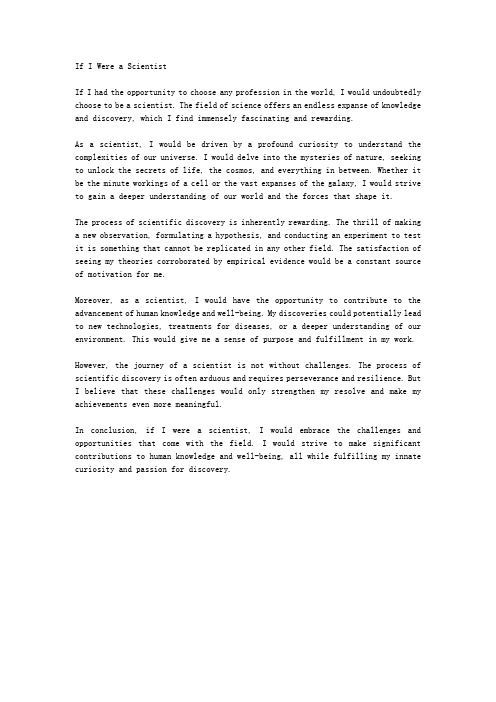 If I Were a Scientist

If I had the opportunity to choose any profession in the world, I would undoubtedly choose to be a scientist. The field of science offers an endless expanse of knowledge and discovery, which I find immensely fascinating and rewarding.

As a scientist, I would be driven by a profound curiosity to understand the complexities of our universe. I would delve into the mysteries of nature, seeking to unlock the secrets of life, the cosmos, and everything in between. Whether it be the minute workings of a cell or the vast expanses of the galaxy, I would strive to gain a deeper understanding of our world and the forces that shape it.

The process of scientific discovery is inherently rewarding. The thrill of making a new observation, formulating a hypothesis, and conducting an experiment to test it is something that cannot be replicated in any other field. The satisfaction of seeing my theories corroborated by empirical evidence would be a constant source of motivation for me.

Moreover, as a scientist, I would have the opportunity to contribute to the advancement of human knowledge and well-being. My discoveries could potentially lead to new technologies, treatments for diseases, or a deeper understanding of our environment. This would give me a sense of purpose and fulfillment in my work.

However, the journey of a scientist is not without challenges. The process of scientific discovery is often arduous and requires perseverance and resilience. But I believe that these challenges would only strengthen my resolve and make my achievements even more meaningful.

In conclusion, if I were a scientist, I would embrace the challenges and opportunities that come with the field. I would strive to make significant contributions to human knowledge and well-being, all while fulfilling my innate curiosity and passion for discovery.